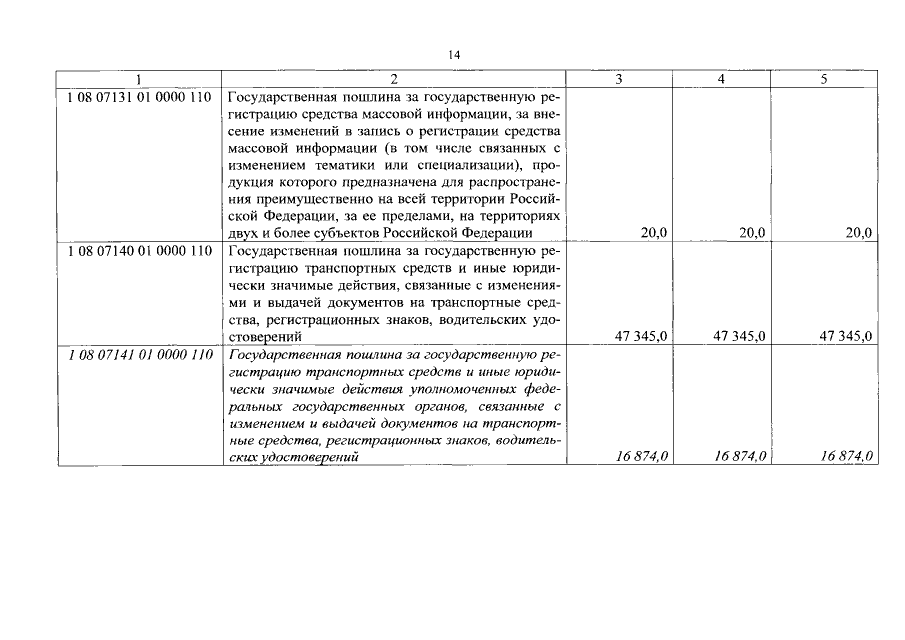 14

| 1 | 2 | 3 | 4 | 5 |
|---|---|---|---|---|
| 1 08 07131 01 0000 110 | Государственная пошлина за государственную регистрацию средства массовой информации, за внесение изменений в запись о регистрации средства массовой информации (в том числе связанных с изменением тематики или специализации), продукция которого предназначена для распространения преимущественно на всей территории Российской Федерации, за ее пределами, на территориях двух и более субъектов Российской Федерации | 20,0 | 20,0 | 20,0 |
| 1 08 07140 01 0000 110 | Государственная пошлина за государственную регистрацию транспортных средств и иные юридически значимые действия, связанные с изменениями и выдачей документов на транспортные средства, регистрационных знаков, водительских удостоверений | 47 345,0 | 47 345,0 | 47 345,0 |
| 1 08 07141 01 0000 110 | Государственная пошлина за государственную регистрацию транспортных средств и иные юридически значимые действия уполномоченных федеральных государственных органов, связанные с изменением и выдачей документов на транспортные средства, регистрационных знаков, водительских удостоверений | 16 874,0 | 16 874,0 | 16 874,0 |